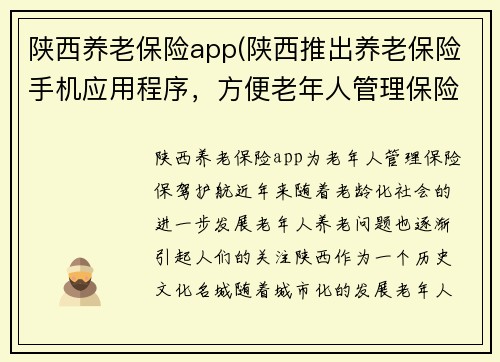 陕西养老保险app(陕西推出养老保险手机应用程序，方便老年人管理保险

陕西养老保险app为老年人管理保险保驾护航近年来随着老龄化社会的进一步发展老年人养老问题也逐渐引起人们的关注陕西作为一个历史文化名城随着城市化的发展老年人